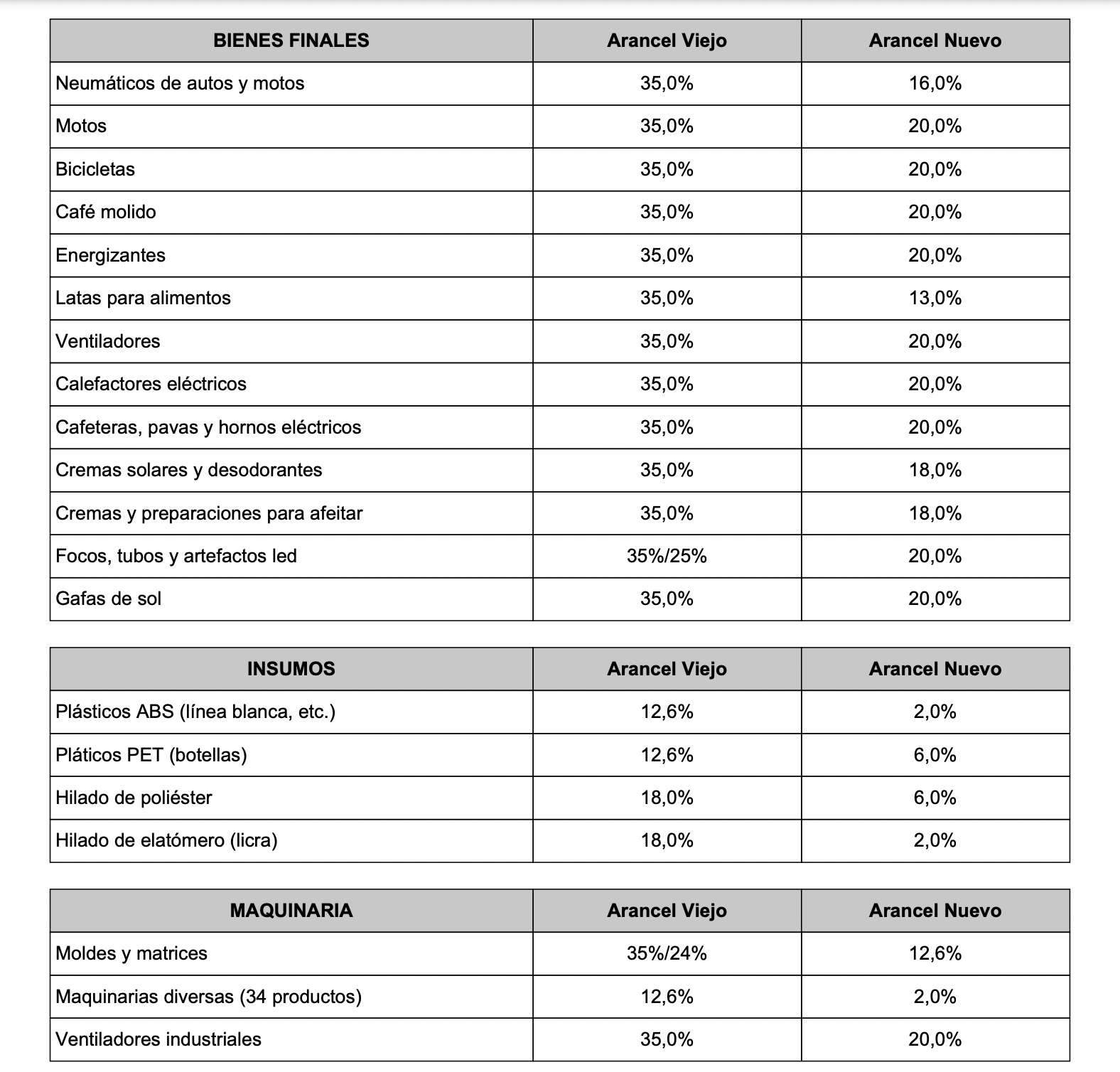 | BIENES FINALES | Arancel Viejo | Arancel Nuevo |
|---|---|---|
| Neumáticos de autos y motos | 35,0% | 16,0% |
| Motos | 35,0% | 20,0% |
| Bicicletas | 35,0% | 20,0% |
| Café molido | 35,0% | 20,0% |
| Energizantes | 35,0% | 20,0% |
| Latas para alimentos | 35,0% | 13,0% |
| Ventiladores | 35,0% | 20,0% |
| Calefactores eléctricos | 35,0% | 20,0% |
| Cafeteras, pavas y hornos eléctricos | 35,0% | 20,0% |
| Cremas solares y desodorantes | 35,0% | 18,0% |
| Cremas y preparaciones para afeitar | 35,0% | 18,0% |
| Focos, tubos y artefactos led | 35%/25% | 20,0% |
| Gafas de sol | 35,0% | 20,0% |

| INSUMOS | Arancel Viejo | Arancel Nuevo |
|---|---|---|
| Plásticos ABS (línea blanca, etc.) | 12,6% | 2,0% |
| Pláticos PET (botellas) | 12,6% | 6,0% |
| Hilado de poliéster | 18,0% | 6,0% |
| Hilado de elatómero (licra) | 18,0% | 2,0% |

| MAQUINARIA | Arancel Viejo | Arancel Nuevo |
|---|---|---|
| Moldes y matrices | 35%/24% | 12,6% |
| Maquinarias diversas (34 productos) | 12,6% | 2,0% |
| Ventiladores industriales | 35,0% | 20,0% |